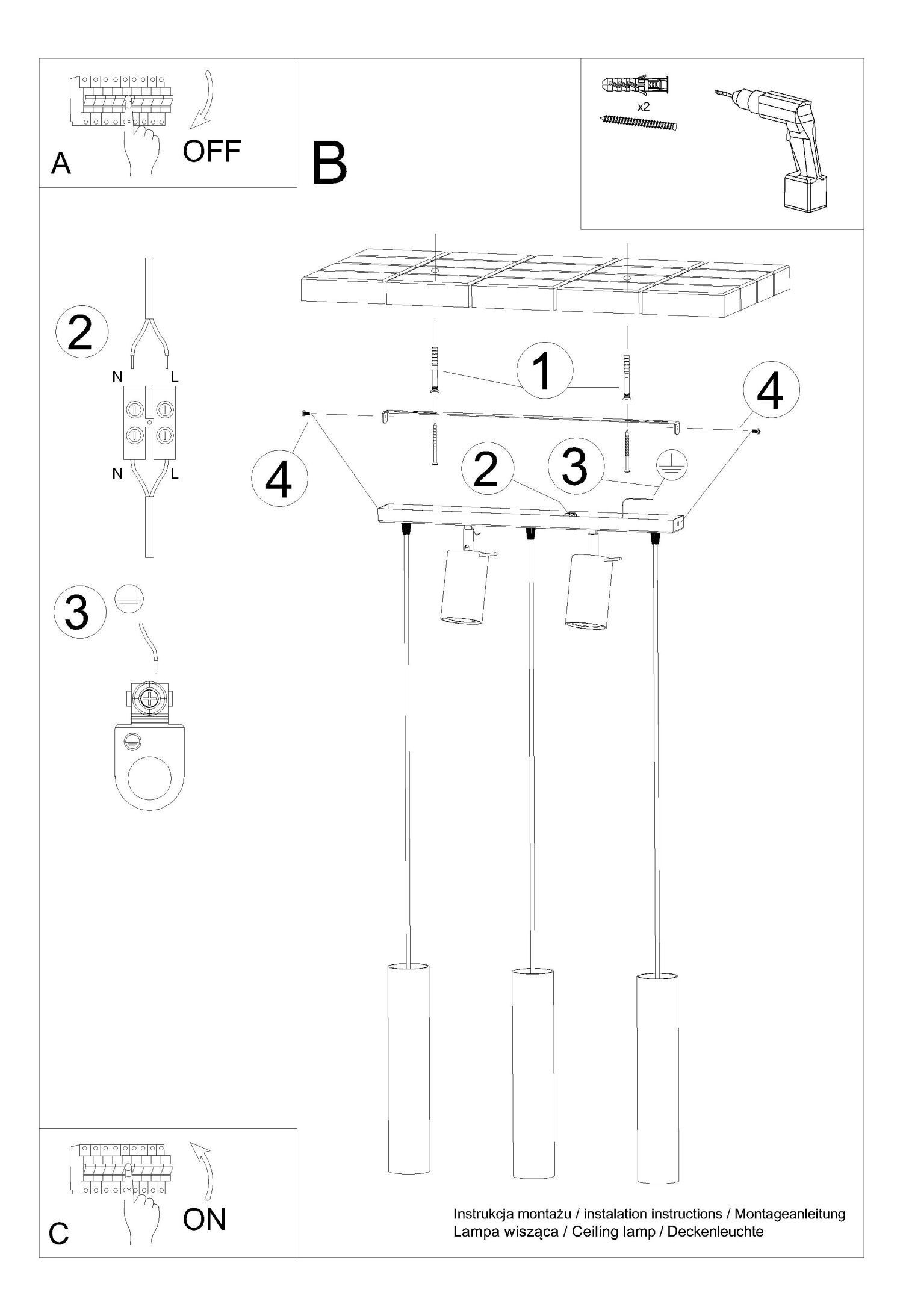 A
OFF

B

x2

2
N
L
N
L

3

1
4
4
2
3

C
ON

Instrukcja montażu / instalation instructions / Montageanleitung
Lampa wisząca / Ceiling lamp / Deckenleuchte